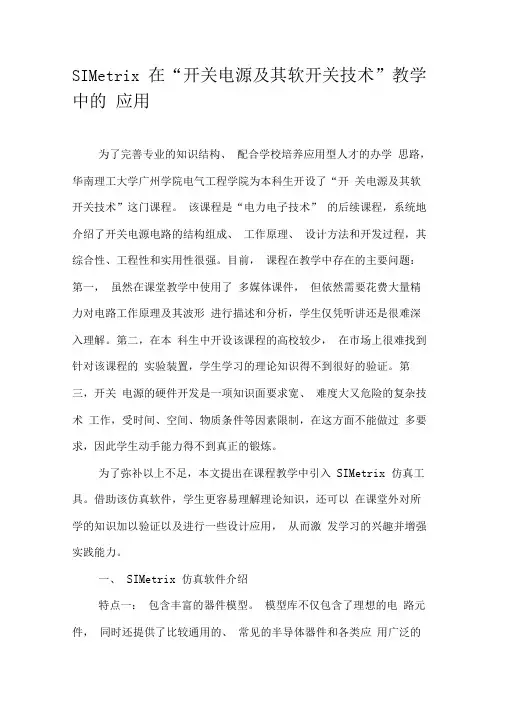 SIMetrix 在“开关电源及其软开关技术”教学中的 应用

为了完善专业的知识结构、 配合学校培养应用型人才的办学 思路，华南理工大学广州学院电气工程学院为本科生开设了“开 关电源及其软开关技术”这门课程。 该课程是“电力电子技术” 的后续课程，系统地介绍了开关电源电路的结构组成、 工作原理、 设计方法和开发过程，其综合性、工程性和实用性很强。目前， 课程在教学中存在的主要问题：第一， 虽然在课堂教学中使用了 多媒体课件， 但依然需要花费大量精力对电路工作原理及其波形 进行描述和分析，学生仅凭听讲还是很难深入理解。第二，在本 科生中开设该课程的高校较少， 在市场上很难找到针对该课程的 实验装置，学生学习的理论知识得不到很好的验证。第三，开关 电源的硬件开发是一项知识面要求宽、 难度大又危险的复杂技术 工作，受时间、空间、物质条件等因素限制，在这方面不能做过 多要求，因此学生动手能力得不到真正的锻炼。

为了弥补以上不足，本文提出在课程教学中引入 SIMetrix 仿真工具。借助该仿真软件，学生更容易理解理论知识，还可以 在课堂外对所学的知识加以验证以及进行一些设计应用， 从而激 发学习的兴趣并增强实践能力。

一、 SIMetrix 仿真软件介绍

特点一： 包含丰富的器件模型。 模型库不仅包含了理想的电 路元件， 同时还提供了比较通用的、 常见的半导体器件和各类应 用广泛的